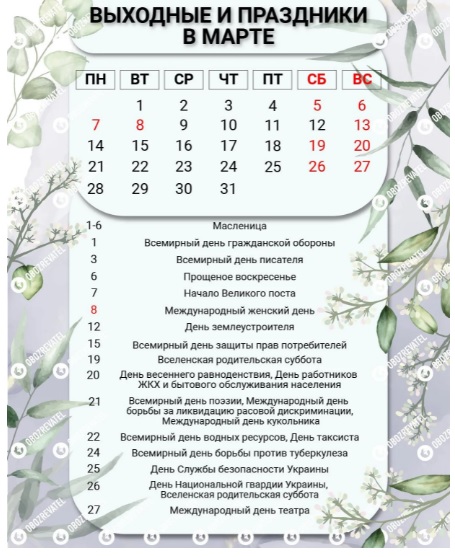 ВЫХОДНЫЕ И ПРАЗДНИКИ В МАРТЕ

| ПН | ВТ | СР | ЧТ | ПТ | СБ | ВС |
|---|---|---|---|---|---|---|
| | 1 | 2 | 3 | 4 | 5 | 6 |
| 7 | 8 | 9 | 10 | 11 | 12 | 13 |
| 14 | 15 | 16 | 17 | 18 | 19 | 20 |
| 21 | 22 | 23 | 24 | 25 | 26 | 27 |
| 28 | 29 | 30 | 31 | | | |

| | |
|---|---|
| 1-6 | Масленица |
| 1 | Всемирный день гражданской обороны |
| 3 | Всемирный день писателя |
| 6 | Прощеное воскресенье |
| 7 | Начало Великого поста |
| 8 | Международный женский день |
| 12 | День землеустроителя |
| 15 | Всемирный день защиты прав потребителей |
| 19 | Вселенская родительская суббота |
| 20 | День весеннего равноденствия, День работников ЖКХ и бытового обслуживания населения |
| 21 | Всемирный день поэзии, Международный день борьбы за ликвидацию расовой дискриминации, Международный день кукольника |
| 22 | Всемирный день водных ресурсов, День таксиста |
| 24 | Всемирный день борьбы против туберкулеза |
| 25 | День Службы безопасности Украины |
| 26 | День Национальной гвардии Украины, Вселенская родительская суббота |
| 27 | Международный день театра |

OBOZREVATEL